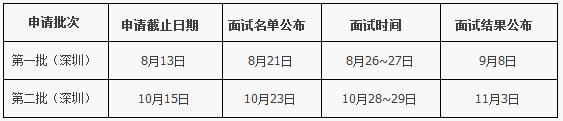 | 申请批次 | 申请截止日期 | 面试名单公布 | 面试时间 | 面试结果公布 |
|---|---|---|---|---|
| 第一批（深圳） | 8月13日 | 8月21日 | 8月26~27日 | 9月8日 |
| 第二批（深圳） | 10月15日 | 10月23日 | 10月28~29日 | 11月3日 |